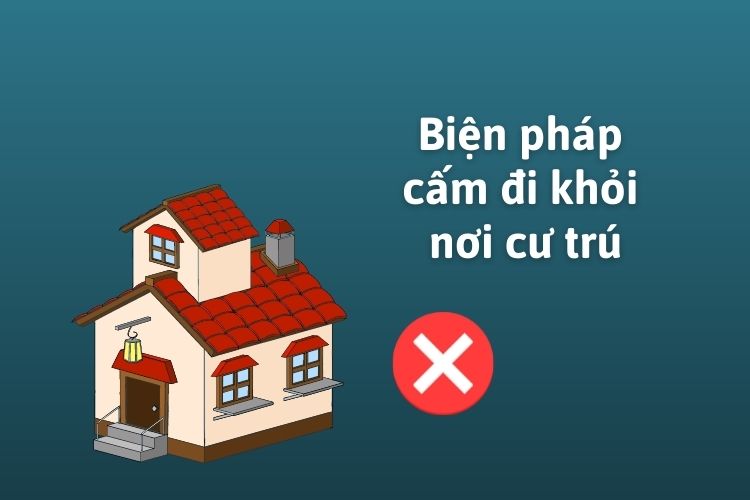 Biện pháp
cấm đi khỏi
nơi cư trú